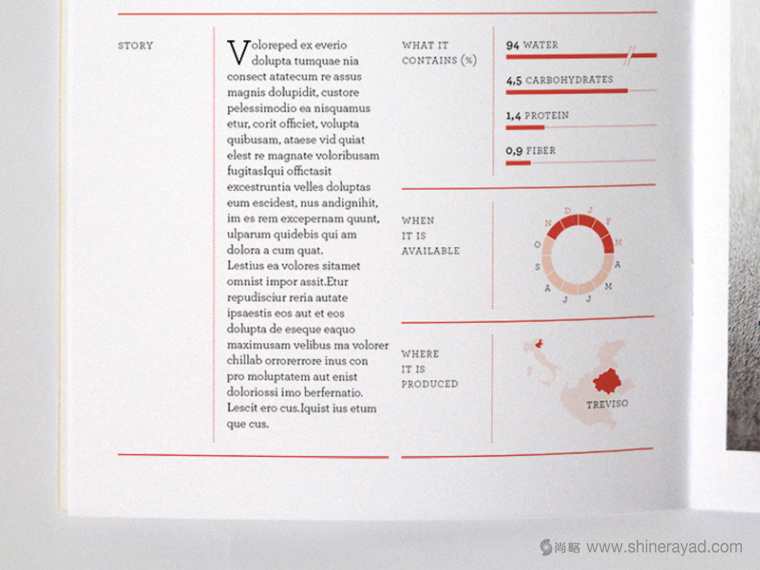 STORY

Voloreped ex everio dolupta tumquae nia consect atatecum re assus magnis dolupidit, custore pelessimodio ea nisquamus etur, corit officiet, volupta quibusam, ataese vid quiat elest re magnate voloribusam fugitasIqui offictasit excestruntia velles doluptas eum escidest, nus andignihit, im es rem excepernam quunt, ulparum quidebis qui am dolora a cum quat.
Lestius ea volores sitamet omnist impor assit.Etur repudisciur reria autate ipsaestis eos aut et eos dolupta de eseque eaquo maximusam velibus ma volorer chillab orrorerrore inus con pro moluptatem aut enist doloriossi imo berfernatio. Lescit ero cus.Iquist ius etum que cus.

WHAT IT CONTAINS (%)

94 WATER

4,5 CARBOHYDRATES

1,4 PROTEIN

0,9 FIBER

WHEN IT IS AVAILABLE

D J F M A M J J A S O N

WHERE IT IS PRODUCED

TREVISO

尚略 www.shinerayad.com